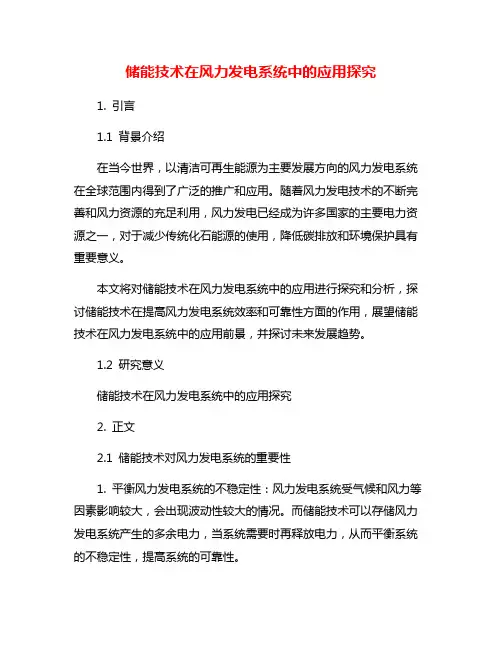 储能技术在风力发电系统中的应用探究

1. 引言

1.1 背景介绍

在当今世界，以清洁可再生能源为主要发展方向的风力发电系统在全球范围内得到了广泛的推广和应用。随着风力发电技术的不断完善和风力资源的充足利用，风力发电已经成为许多国家的主要电力资源之一，对于减少传统化石能源的使用，降低碳排放和环境保护具有重要意义。

本文将对储能技术在风力发电系统中的应用进行探究和分析，探讨储能技术在提高风力发电系统效率和可靠性方面的作用，展望储能技术在风力发电系统中的应用前景，并探讨未来发展趋势。

1.2 研究意义

储能技术在风力发电系统中的应用探究

2. 正文

2.1 储能技术对风力发电系统的重要性

1. 平衡风力发电系统的不稳定性：风力发电系统受气候和风力等因素影响较大，会出现波动性较大的情况。而储能技术可以存储风力发电系统产生的多余电力，当系统需要时再释放电力，从而平衡系统的不稳定性，提高系统的可靠性。